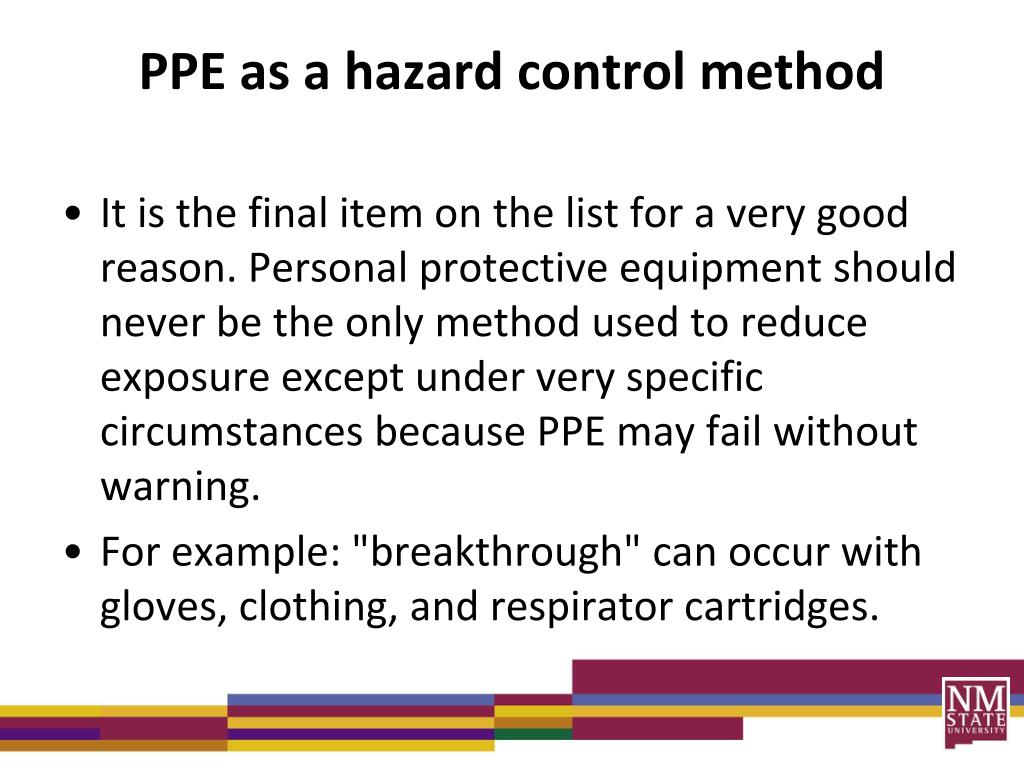 PPE as a hazard control method

• It is the final item on the list for a very good reason. Personal protective equipment should never be the only method used to reduce exposure except under very specific circumstances because PPE may fail without warning.
• For example: "breakthrough" can occur with gloves, clothing, and respirator cartridges.

NM STATE UNIVERSITY